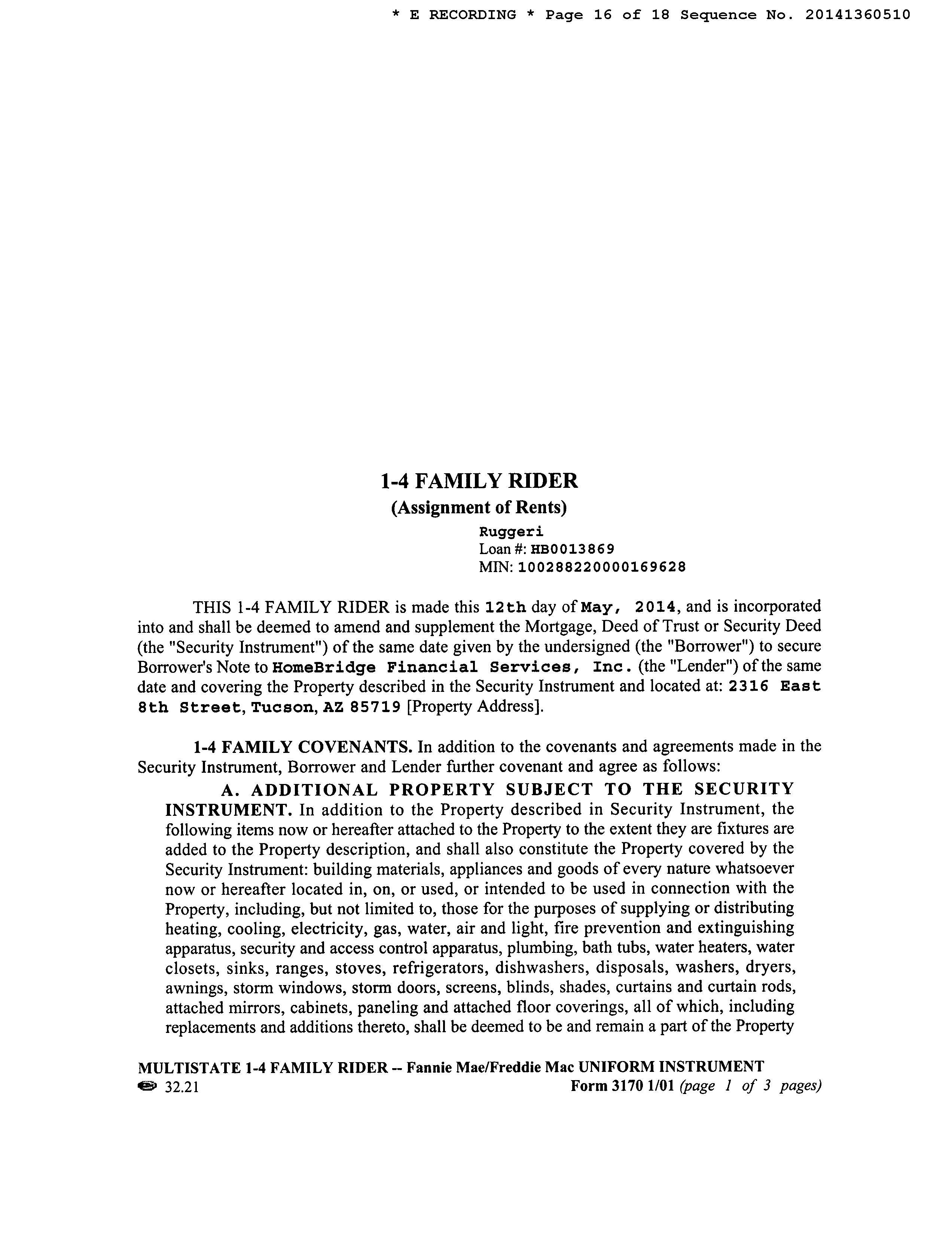 * E RECORDING * Page 16 of 18 Sequence No. 20141360510

1-4 FAMILY RIDER
(Assignment of Rents)

Ruggeri
Loan #: HB0013869
MIN: 100288220000169628

THIS 1-4 FAMILY RIDER is made this 12th day of May, 2014, and is incorporated into and shall be deemed to amend and supplement the Mortgage, Deed of Trust or Security Deed (the "Security Instrument") of the same date given by the undersigned (the "Borrower") to secure Borrower's Note to HomeBridge Financial Services, Inc. (the "Lender") of the same date and covering the Property described in the Security Instrument and located at: 2316 East 8th Street, Tucson, AZ 85719 [Property Address].

1-4 FAMILY COVENANTS. In addition to the covenants and agreements made in the Security Instrument, Borrower and Lender further covenant and agree as follows:

A. ADDITIONAL PROPERTY SUBJECT TO THE SECURITY INSTRUMENT. In addition to the Property described in Security Instrument, the following items now or hereafter attached to the Property to the extent they are fixtures are added to the Property description, and shall also constitute the Property covered by the Security Instrument: building materials, appliances and goods of every nature whatsoever now or hereafter located in, on, or used, or intended to be used in connection with the Property, including, but not limited to, those for the purposes of supplying or distributing heating, cooling, electricity, gas, water, air and light, fire prevention and extinguishing apparatus, security and access control apparatus, plumbing, bath tubs, water heaters, water closets, sinks, ranges, stoves, refrigerators, dishwashers, disposals, washers, dryers, awnings, storm windows, storm doors, screens, blinds, shades, curtains and curtain rods, attached mirrors, cabinets, paneling and attached floor coverings, all of which, including replacements and additions thereto, shall be deemed to be and remain a part of the Property

MULTISTATE 1-4 FAMILY RIDER -- Fannie Mae/Freddie Mac UNIFORM INSTRUMENT
32.21
Form 3170 1/01 (page 1 of 3 pages)